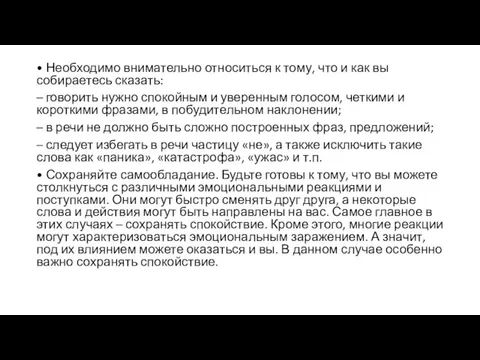 • Необходимо внимательно относиться к тому, что и как вы собираетесь сказать:

– говорить нужно спокойным и уверенным голосом, четкими и короткими фразами, в побудительном наклонении;

– в речи не должно быть сложно построенных фраз, предложений;

– следует избегать в речи частицу «не», а также исключить такие слова как «паника», «катастрофа», «ужас» и т.п.

• Сохраняйте самообладание. Будьте готовы к тому, что вы можете столкнуться с различными эмоциональными реакциями и поступками. Они могут быстро сменять друг друга, а некоторые слова и действия могут быть направлены на вас. Самое главное в этих случаях – сохранять спокойствие. Кроме этого, многие реакции могут характеризоваться эмоциональным заражением. А значит, под их влиянием можете оказаться и вы. В данном случае особенно важно сохранять спокойствие.